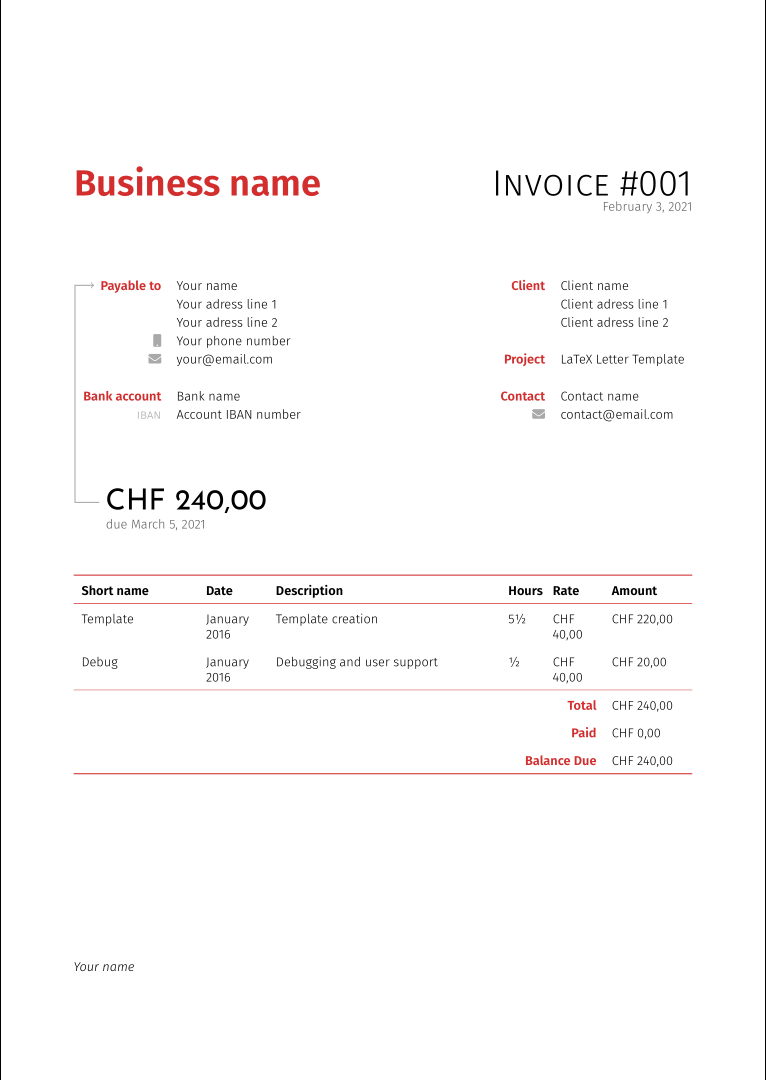 Business name

INVOICE #001
February 3, 2021

Payable to Your name
Your adress line 1
Your adress line 2
Your phone number
your@email.com

Bank account Bank name
IBAN Account IBAN number

Client Client name
Client adress line 1
Client adress line 2

Project LaTeX Letter Template

Contact Contact name
contact@email.com

CHF 240,00
due March 5, 2021

| Short name | Date | Description | Hours | Rate | Amount |
|---|---|---|---|---|---|
| Template | January 2016 | Template creation | 5½ | CHF 40,00 | CHF 220,00 |
| Debug | January 2016 | Debugging and user support | ½ | CHF 40,00 | CHF 20,00 |
| | | | | Total | CHF 240,00 |
| | | | | Paid | CHF 0,00 |
| | | | | Balance Due | CHF 240,00 |

Your name